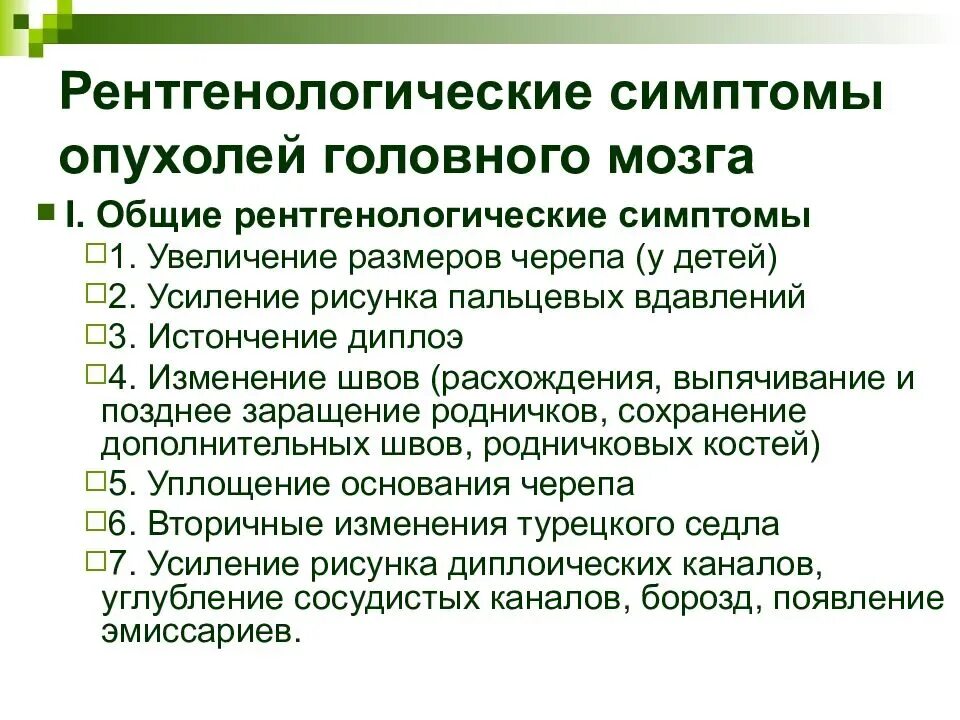 Рентгенологические симптомы опухолей головного мозга

I. Общие рентгенологические симптомы

1. Увеличение размеров черепа (у детей)

2. Усиление рисунка пальцевых вдавлений

3. Истончение диплоэ

4. Изменение швов (расхождения, выпячивание и позднее заращение родничков, сохранение дополнительных швов, родничковых костей)

5. Уплощение основания черепа

6. Вторичные изменения турецкого седла

7. Усиление рисунка диплоических каналов, углубление сосудистых каналов, борозд, появление эмиссариев.